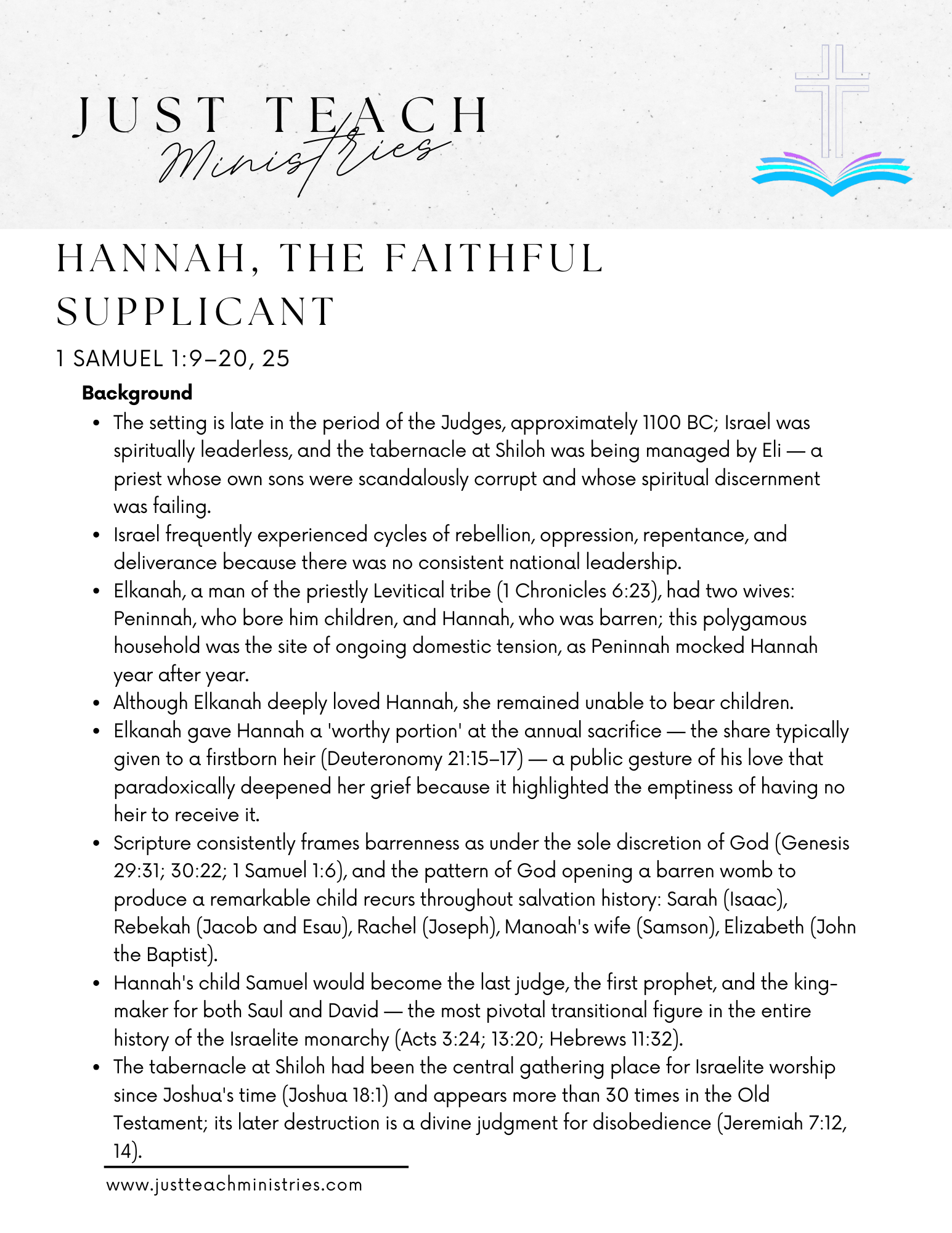 JUST TEACH
Ministries

HANNAH, THE FAITHFUL SUPPLICANT

1 SAMUEL 1:9–20, 25

Background

• The setting is late in the period of the Judges, approximately 1100 BC; Israel was spiritually leaderless, and the tabernacle at Shiloh was being managed by Eli — a priest whose own sons were scandalously corrupt and whose spiritual discernment was failing.
• Israel frequently experienced cycles of rebellion, oppression, repentance, and deliverance because there was no consistent national leadership.
• Elkanah, a man of the priestly Levitical tribe (1 Chronicles 6:23), had two wives: Peninnah, who bore him children, and Hannah, who was barren; this polygamous household was the site of ongoing domestic tension, as Peninnah mocked Hannah year after year.
• Although Elkanah deeply loved Hannah, she remained unable to bear children.
• Elkanah gave Hannah a 'worthy portion' at the annual sacrifice — the share typically given to a firstborn heir (Deuteronomy 21:15–17) — a public gesture of his love that paradoxically deepened her grief because it highlighted the emptiness of having no heir to receive it.
• Scripture consistently frames barrenness as under the sole discretion of God (Genesis 29:31; 30:22; 1 Samuel 1:6), and the pattern of God opening a barren womb to produce a remarkable child recurs throughout salvation history: Sarah (Isaac), Rebekah (Jacob and Esau), Rachel (Joseph), Manoah's wife (Samson), Elizabeth (John the Baptist).
• Hannah's child Samuel would become the last judge, the first prophet, and the king-maker for both Saul and David — the most pivotal transitional figure in the entire history of the Israelite monarchy (Acts 3:24; 13:20; Hebrews 11:32).
• The tabernacle at Shiloh had been the central gathering place for Israelite worship since Joshua's time (Joshua 18:1) and appears more than 30 times in the Old Testament; its later destruction is a divine judgment for disobedience (Jeremiah 7:12, 14).

www.justteachministries.com